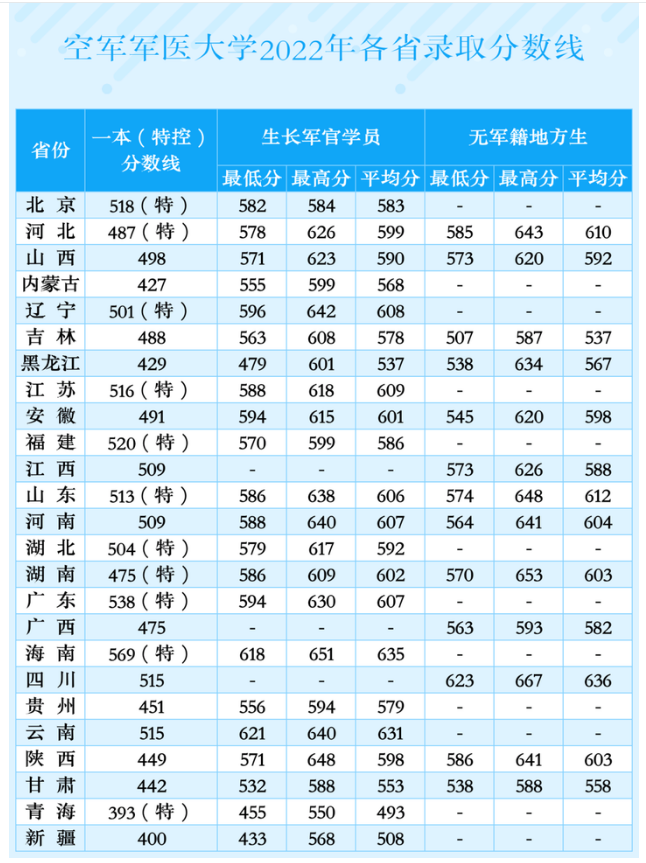 空军军医大学2022年各省录取分数线

| 省份 | 一本（特控）分数线 | 生长军官学员 最低分 | 生长军官学员 最高分 | 生长军官学员 平均分 | 无军籍地方生 最低分 | 无军籍地方生 最高分 | 无军籍地方生 平均分 |
|---|---|---|---|---|---|---|---|
| 北京 | 518（特） | 582 | 584 | 583 | - | - | - |
| 河北 | 487（特） | 578 | 626 | 599 | 585 | 643 | 610 |
| 山西 | 498 | 571 | 623 | 590 | 573 | 620 | 592 |
| 内蒙古 | 427 | 555 | 599 | 568 | - | - | - |
| 辽宁 | 501（特） | 596 | 642 | 608 | - | - | - |
| 吉林 | 488 | 563 | 608 | 578 | 507 | 587 | 537 |
| 黑龙江 | 429 | 479 | 601 | 537 | 538 | 634 | 567 |
| 江苏 | 516（特） | 588 | 618 | 609 | - | - | - |
| 安徽 | 491 | 594 | 615 | 601 | 545 | 620 | 598 |
| 福建 | 520（特） | 570 | 599 | 586 | - | - | - |
| 江西 | 509 | - | - | - | 573 | 626 | 588 |
| 山东 | 513（特） | 586 | 638 | 606 | 574 | 648 | 612 |
| 河南 | 509 | 588 | 640 | 607 | 564 | 641 | 604 |
| 湖北 | 504（特） | 579 | 617 | 592 | - | - | - |
| 湖南 | 475（特） | 586 | 609 | 602 | 570 | 653 | 603 |
| 广东 | 538（特） | 594 | 630 | 607 | - | - | - |
| 广西 | 475 | - | - | - | 563 | 593 | 582 |
| 海南 | 569（特） | 618 | 651 | 635 | - | - | - |
| 四川 | 515 | - | - | - | 623 | 667 | 636 |
| 贵州 | 451 | 556 | 594 | 579 | - | - | - |
| 云南 | 515 | 621 | 640 | 631 | - | - | - |
| 陕西 | 449 | 571 | 648 | 598 | 586 | 641 | 603 |
| 甘肃 | 442 | 532 | 588 | 553 | 538 | 588 | 558 |
| 青海 | 393（特） | 455 | 550 | 493 | - | - | - |
| 新疆 | 400 | 433 | 568 | 508 | - | - | - |